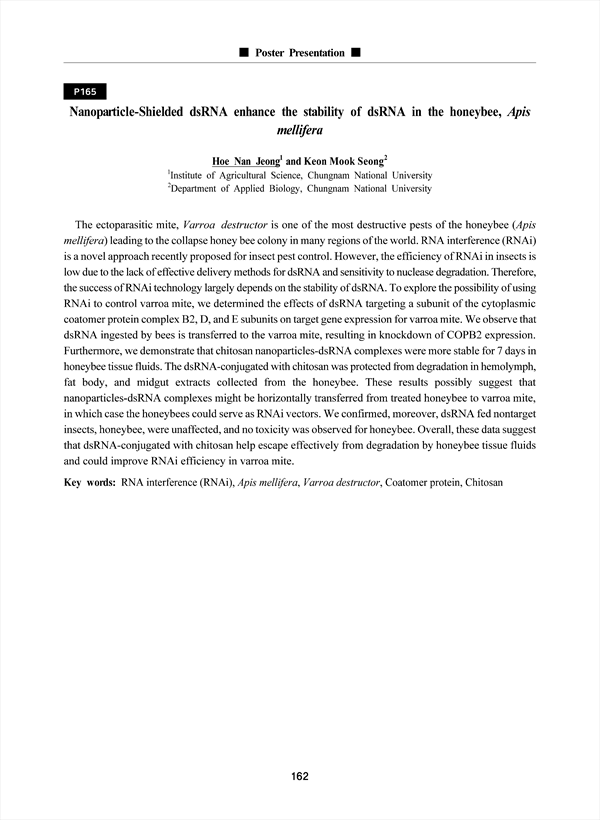 ■ Poster Presentation ■

P165

Nanoparticle-Shielded dsRNA enhance the stability of dsRNA in the honeybee, Apis mellifera

Hoe Nan Jeong$^1$ and Keon Mook Seong$^2$
$^1$Institute of Agricultural Science, Chungnam National University
$^2$Department of Applied Biology, Chungnam National University

The ectoparasitic mite, Varroa destructor is one of the most destructive pests of the honeybee (Apis mellifera) leading to the collapse honey bee colony in many regions of the world. RNA interference (RNAi) is a novel approach recently proposed for insect pest control. However, the efficiency of RNAi in insects is low due to the lack of effective delivery methods for dsRNA and sensitivity to nuclease degradation. Therefore, the success of RNAi technology largely depends on the stability of dsRNA. To explore the possibility of using RNAi to control varroa mite, we determined the effects of dsRNA targeting a subunit of the cytoplasmic coatomer protein complex B2, D, and E subunits on target gene expression for varroa mite. We observe that dsRNA ingested by bees is transferred to the varroa mite, resulting in knockdown of COPB2 expression. Furthermore, we demonstrate that chitosan nanoparticles-dsRNA complexes were more stable for 7 days in honeybee tissue fluids. The dsRNA-conjugated with chitosan was protected from degradation in hemolymph, fat body, and midgut extracts collected from the honeybee. These results possibly suggest that nanoparticles-dsRNA complexes might be horizontally transferred from treated honeybee to varroa mite, in which case the honeybees could serve as RNAi vectors. We confirmed, moreover, dsRNA fed nontarget insects, honeybee, were unaffected, and no toxicity was observed for honeybee. Overall, these data suggest that dsRNA-conjugated with chitosan help escape effectively from degradation by honeybee tissue fluids and could improve RNAi efficiency in varroa mite.

Key words: RNA interference (RNAi), Apis mellifera, Varroa destructor, Coatomer protein, Chitosan

162